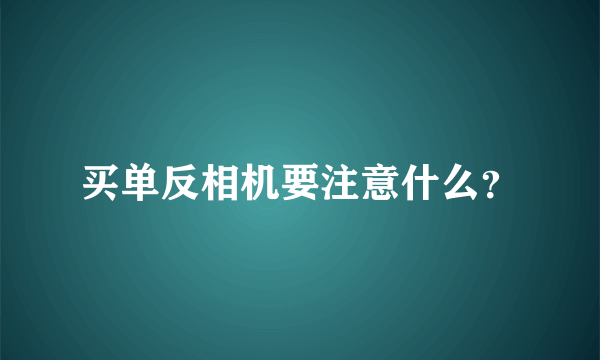 买单反相机要注意什么?